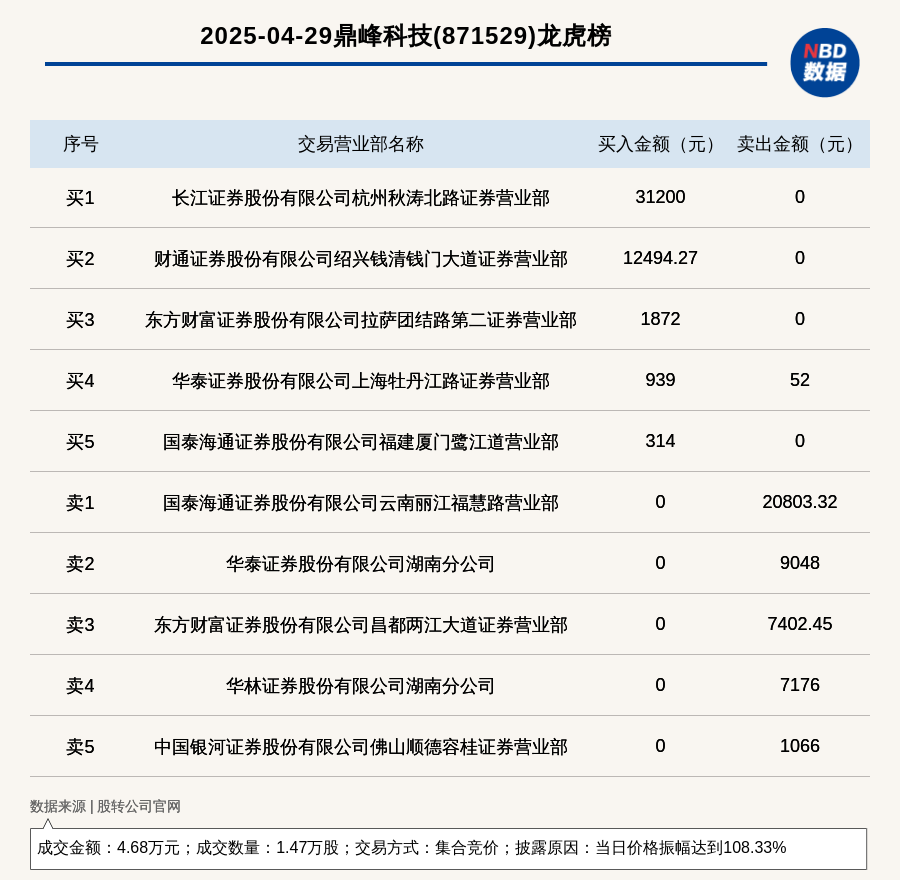 2025-04-29鼎峰科技(871529)龙虎榜

NBD 数据

| 序号 | 交易营业部名称 | 买入金额（元） | 卖出金额（元） |
|---|---|---|---|
| 买1 | 长江证券股份有限公司杭州秋涛北路证券营业部 | 31200 | 0 |
| 买2 | 财通证券股份有限公司绍兴钱清钱门大道证券营业部 | 12494.27 | 0 |
| 买3 | 东方财富证券股份有限公司拉萨团结路第二证券营业部 | 1872 | 0 |
| 买4 | 华泰证券股份有限公司上海牡丹江路证券营业部 | 939 | 52 |
| 买5 | 国泰海通证券股份有限公司福建厦门鹭江道营业部 | 314 | 0 |
| 卖1 | 国泰海通证券股份有限公司云南丽江福慧路营业部 | 0 | 20803.32 |
| 卖2 | 华泰证券股份有限公司湖南分公司 | 0 | 9048 |
| 卖3 | 东方财富证券股份有限公司昌都两江大道证券营业部 | 0 | 7402.45 |
| 卖4 | 华林证券股份有限公司湖南分公司 | 0 | 7176 |
| 卖5 | 中国银河证券股份有限公司佛山顺德容桂证券营业部 | 0 | 1066 |

数据来源 | 股转公司官网

成交金额：4.68万元；成交数量：1.47万股；交易方式：集合竞价；披露原因：当日价格振幅达到108.33%